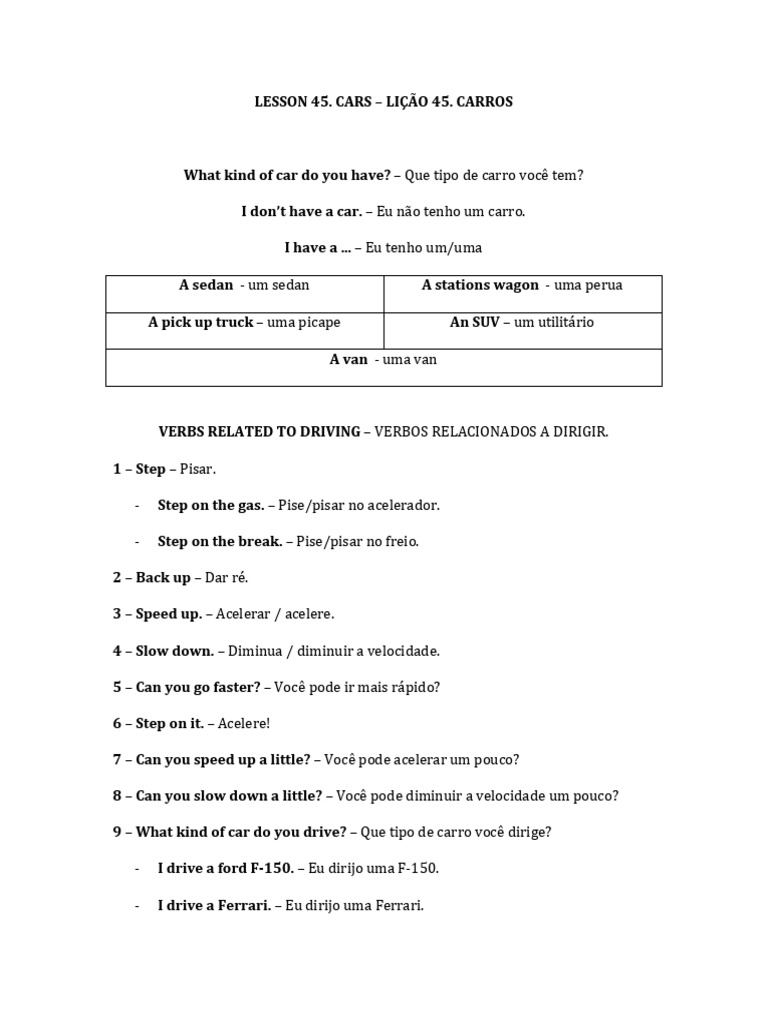 LESSON 45. CARS – LIÇÃO 45. CARROS

What kind of car do you have? – Que tipo de carro você tem?

I don't have a car. – Eu não tenho um carro.

I have a … – Eu tenho um/uma

| A sedan - um sedan | A stations wagon - uma perua |
|---|---|
| A pick up truck – uma picape | An SUV – um utilitário |
| A van - uma van | |

VERBS RELATED TO DRIVING – VERBOS RELACIONADOS A DIRIGIR.

1 – Step – Pisar.

- Step on the gas. – Pise/pisar no acelerador.

- Step on the break. – Pise/pisar no freio.

2 – Back up – Dar ré.

3 – Speed up. – Acelerar / acelere.

4 – Slow down. – Diminua / diminuir a velocidade.

5 – Can you go faster? – Você pode ir mais rápido?

6 – Step on it. – Acelere!

7 – Can you speed up a little? – Você pode acelerar um pouco?

8 – Can you slow down a little? – Você pode diminuir a velocidade um pouco?

9 – What kind of car do you drive? – Que tipo de carro você dirige?

- I drive a ford F-150. – Eu dirijo uma F-150.

- I drive a Ferrari. – Eu dirijo uma Ferrari.